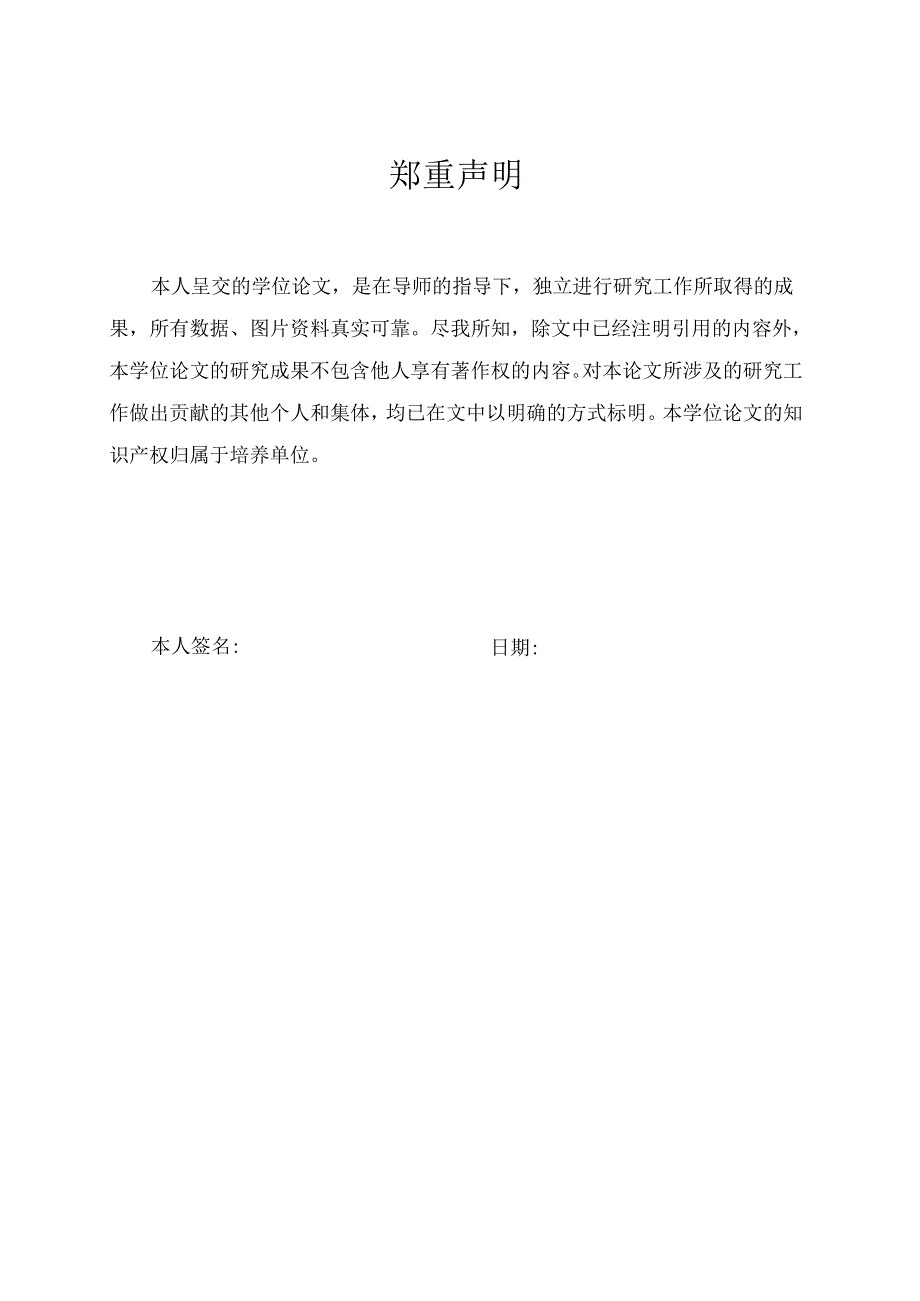 郑重声明

本人呈交的学位论文，是在导师的指导下，独立进行研究工作所取得的成果，所有数据、图片资料真实可靠。尽我所知，除文中已经注明引用的内容外，本学位论文的研究成果不包含他人享有著作权的内容。对本论文所涉及的研究工作做出贡献的其他个人和集体，均已在文中以明确的方式标明。本学位论文的知识产权归属于培养单位。

本人签名: 日期: